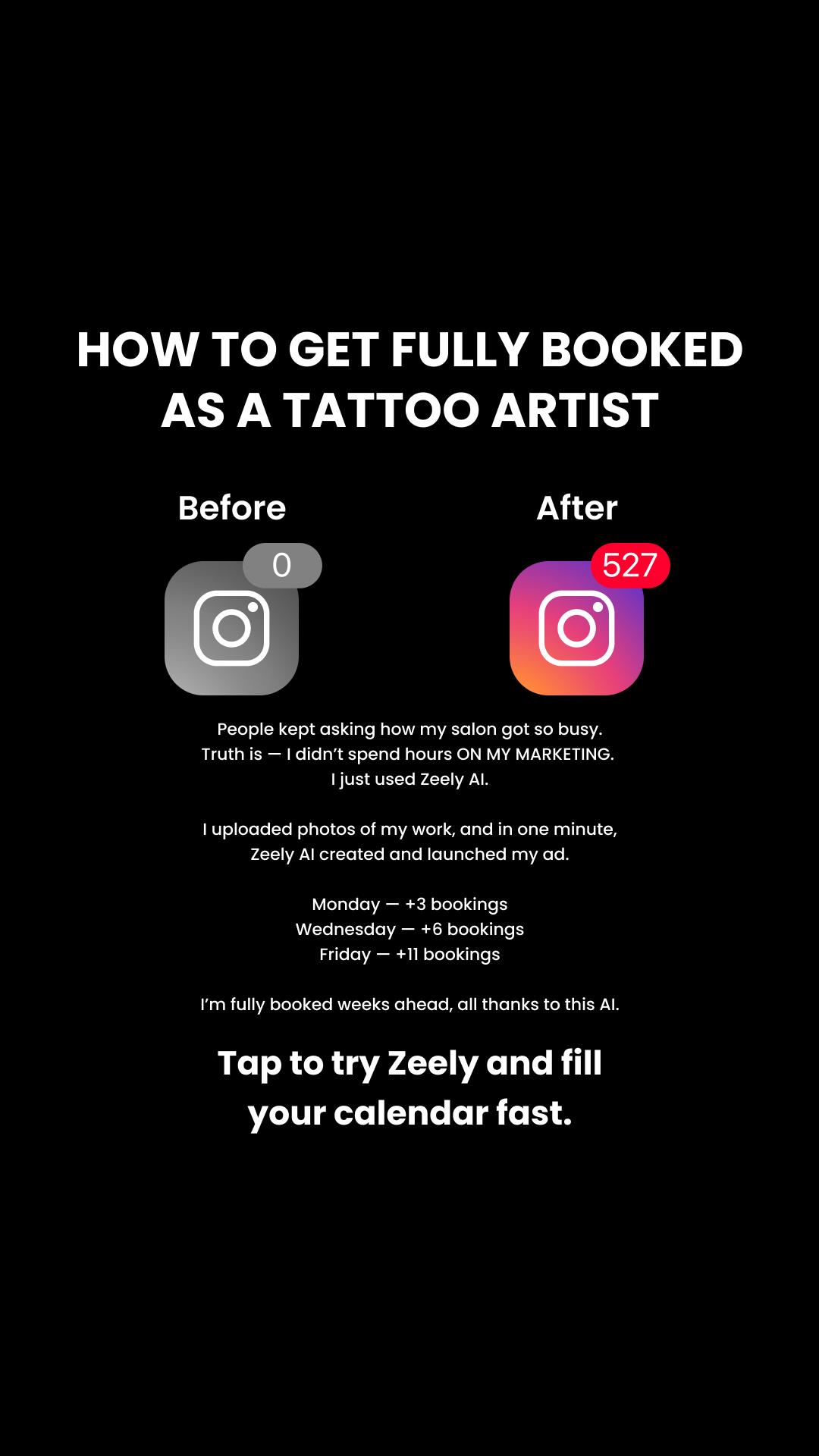 HOW TO GET FULLY BOOKED AS A TATTOO ARTIST

Before

0

After

527

People kept asking how my salon got so busy.
Truth is — I didn't spend hours ON MY MARKETING.
I just used Zeely AI.

I uploaded photos of my work, and in one minute, Zeely AI created and launched my ad.

Monday — +3 bookings
Wednesday — +6 bookings
Friday — +11 bookings

I'm fully booked weeks ahead, all thanks to this AI.

Tap to try Zeely and fill your calendar fast.